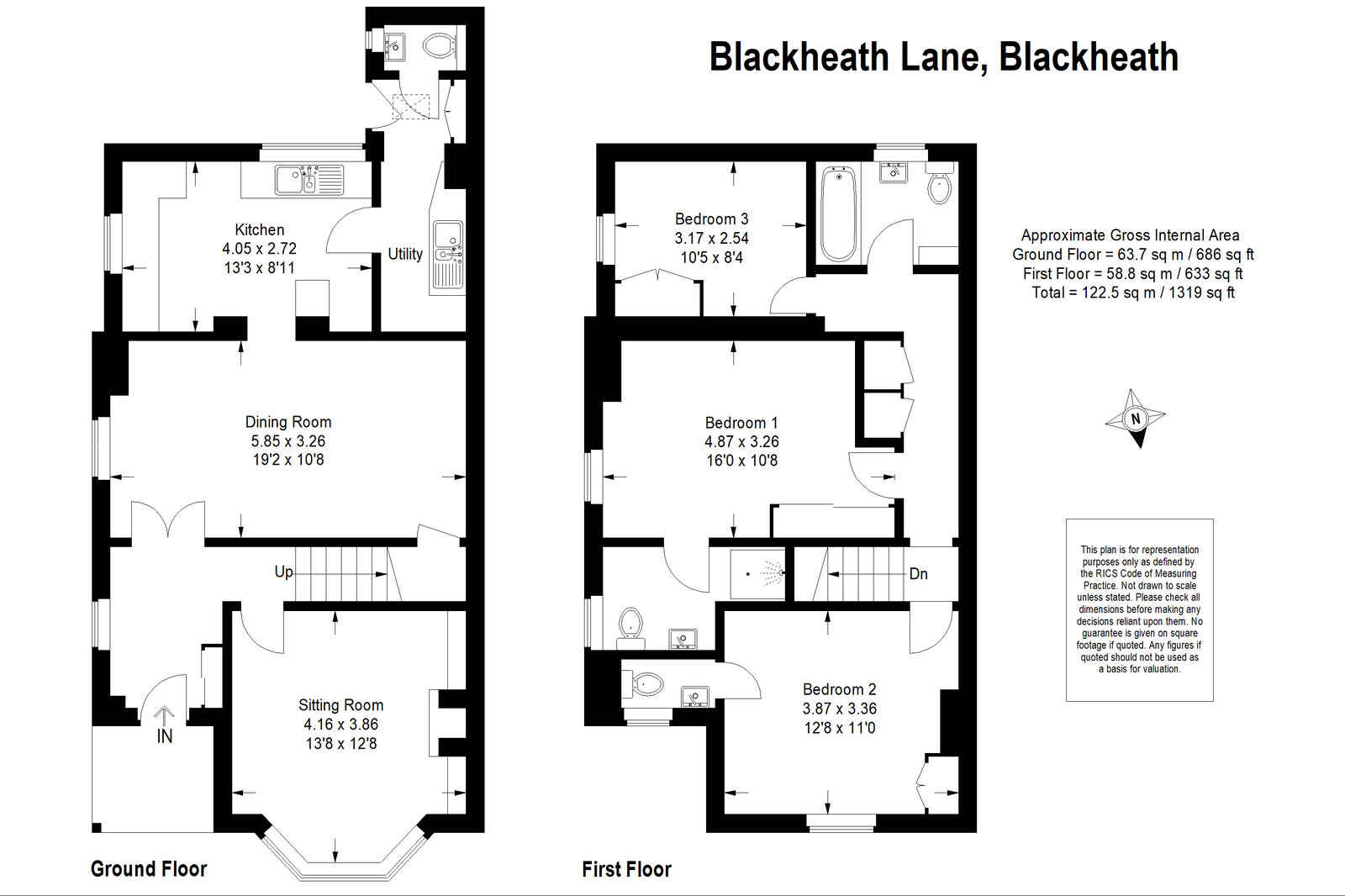 Blackheath Lane, Blackheath

Kitchen
4.05 x 2.72
13'3 x 8'11

Utility

Dining Room
5.85 x 3.26
19'2 x 10'8

Up

Sitting Room
4.16 x 3.86
13'8 x 12'8

IN

Ground Floor

Bedroom 3
3.17 x 2.54
10'5 x 8'4

Bedroom 1
4.87 x 3.26
16'0 x 10'8

Dn

Bedroom 2
3.87 x 3.36
12'8 x 11'0

First Floor

Approximate Gross Internal Area
Ground Floor = 63.7 sq m / 686 sq ft
First Floor = 58.8 sq m / 633 sq ft
Total = 122.5 sq m / 1319 sq ft

N

This plan is for representation purposes only as defined by the RICS Code of Measuring Practice. Not drawn to scale unless stated. Please check all dimensions before making any decisions reliant upon them. No guarantee is given on square footage if quoted. Any figures if quoted should not be used as a basis for valuation.